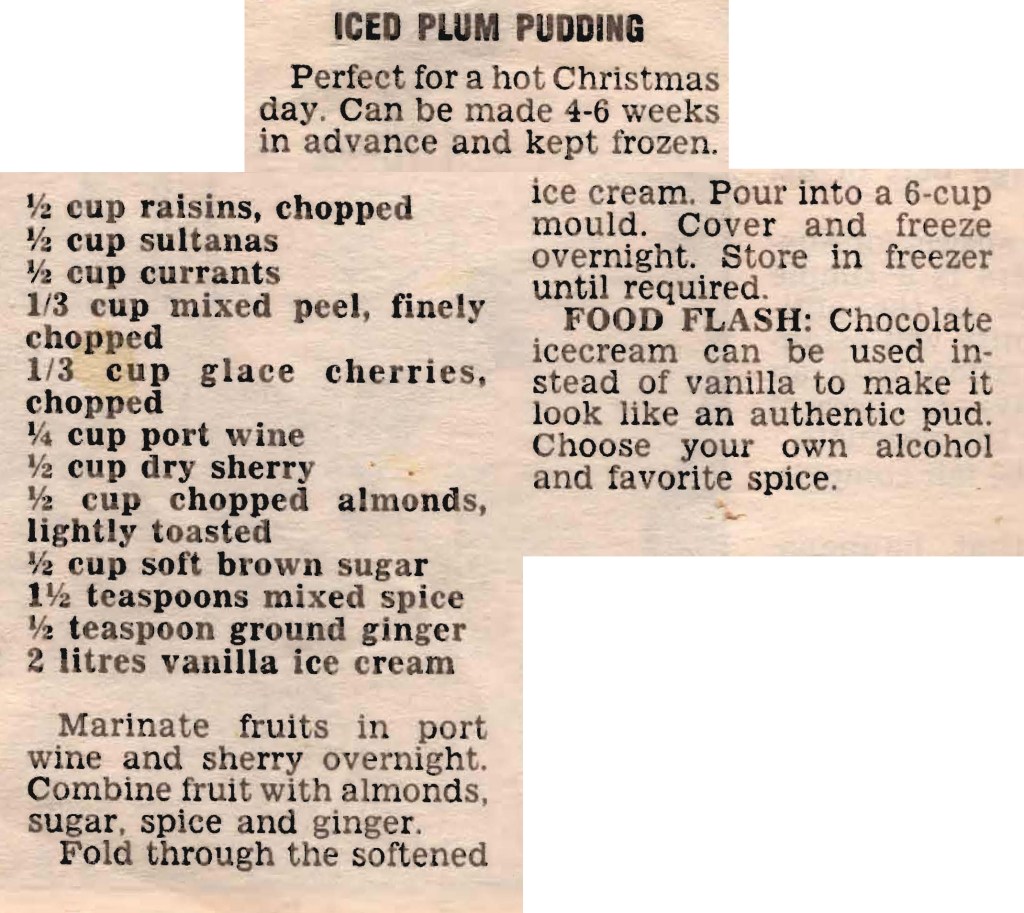 ICED PLUM PUDDING

Perfect for a hot Christmas day. Can be made 4-6 weeks in advance and kept frozen.

½ cup raisins, chopped
½ cup sultanas
½ cup currants
1/3 cup mixed peel, finely chopped
1/3 cup glace cherries, chopped
¼ cup port wine
½ cup dry sherry
½ cup chopped almonds, lightly toasted
½ cup soft brown sugar
1½ teaspoons mixed spice
½ teaspoon ground ginger
2 litres vanilla ice cream

Marinate fruits in port wine and sherry overnight. Combine fruit with almonds, sugar, spice and ginger.

Fold through the softened ice cream. Pour into a 6-cup mould. Cover and freeze overnight. Store in freezer until required.

FOOD FLASH: Chocolate icecream can be used instead of vanilla to make it look like an authentic pud. Choose your own alcohol and favorite spice.